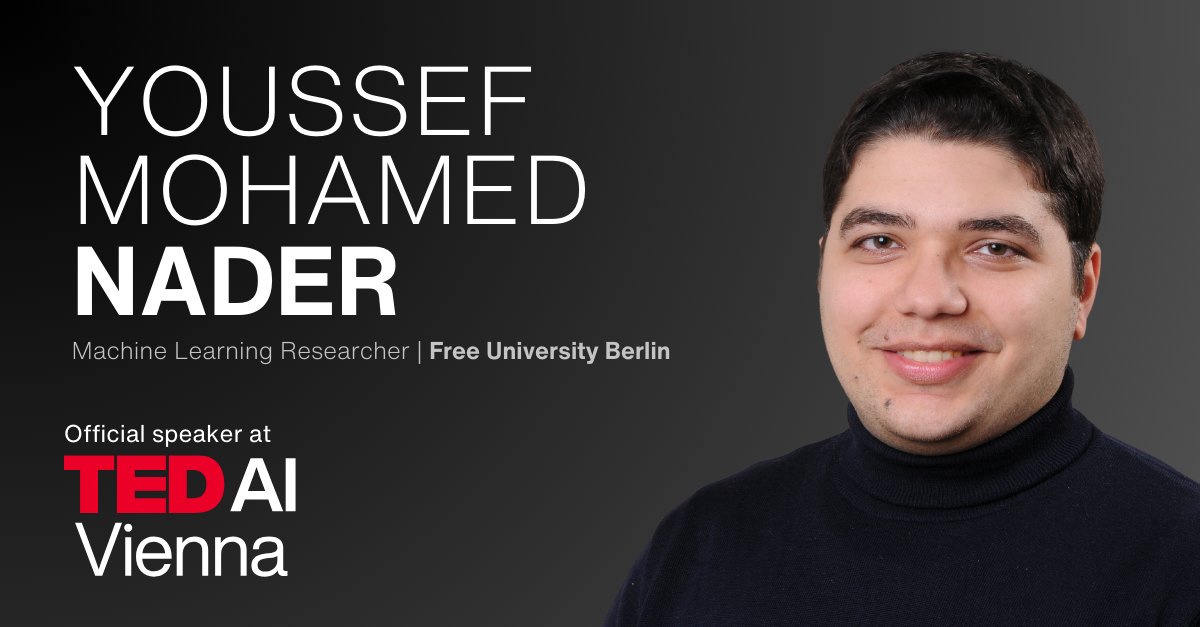 YOUSSEF
MOHAMED
NADER

Machine Learning Researcher | Free University Berlin

Official speaker at
TED AI
Vienna